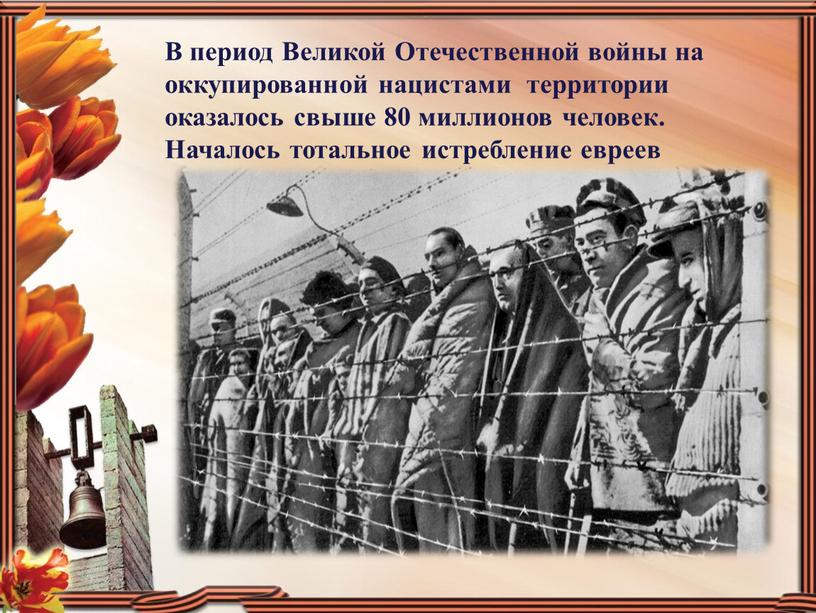 В период Великой Отечественной войны на оккупированной нацистами территории оказалось свыше 80 миллионов человек. Началось тотальное истребление евреев